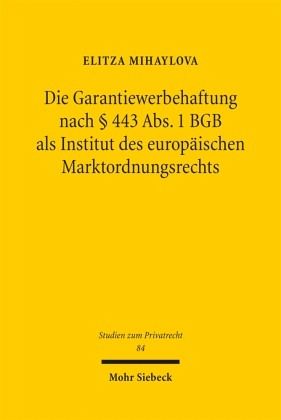 ELITZA MIHAYLOVA

Die Garantiewerbehaftung nach § 443 Abs. 1 BGB als Institut des europäischen Marktordnungsrechts

Studien zum Privatrecht
84

Mohr Siebeck